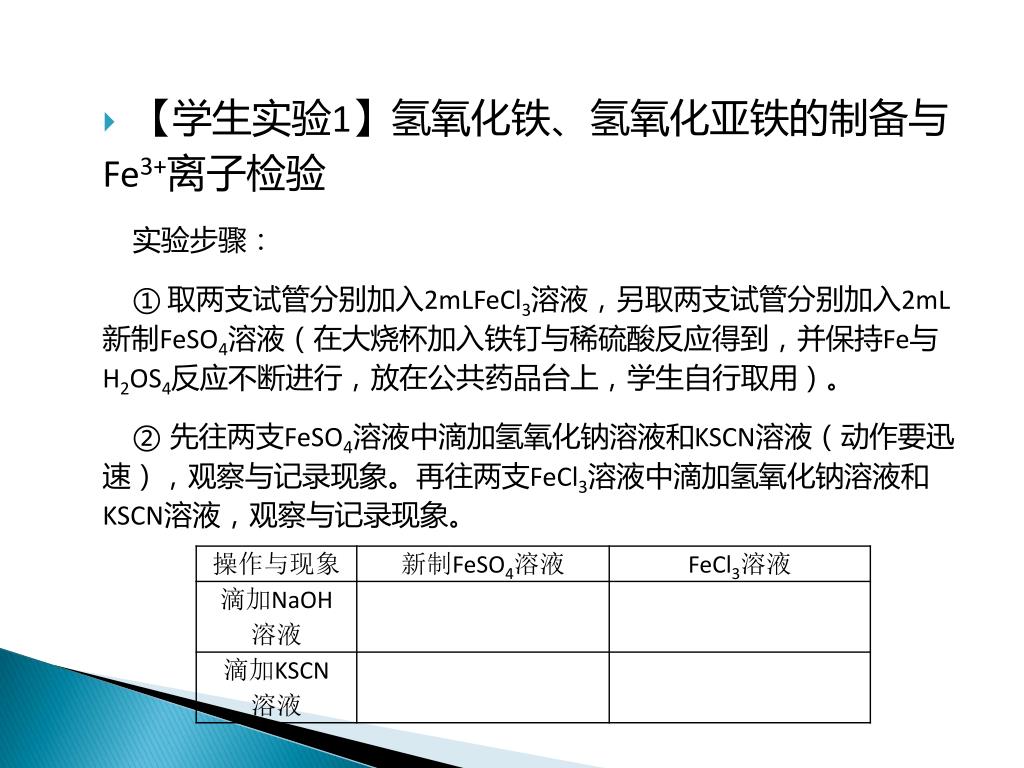 【学生实验1】氢氧化铁、氢氧化亚铁的制备与$Fe^{3+}$离子检验

实验步骤：

① 取两支试管分别加入2mL$FeCl_3$溶液，另取两支试管分别加入2mL新制$FeSO_4$溶液（在大烧杯加入铁钉与稀硫酸反应得到，并保持Fe与$H_2OS_4$反应不断进行，放在公共药品台上，学生自行取用）。

② 先往两支$FeSO_4$溶液中滴加氢氧化钠溶液和KSCN溶液（动作要迅速），观察与记录现象。再往两支$FeCl_3$溶液中滴加氢氧化钠溶液和KSCN溶液，观察与记录现象。

| 操作与现象 | 新制$FeSO_4$溶液 | $FeCl_3$溶液 |
|---|---|---|
| 滴加NaOH溶液 | | |
| 滴加KSCN溶液 | | |